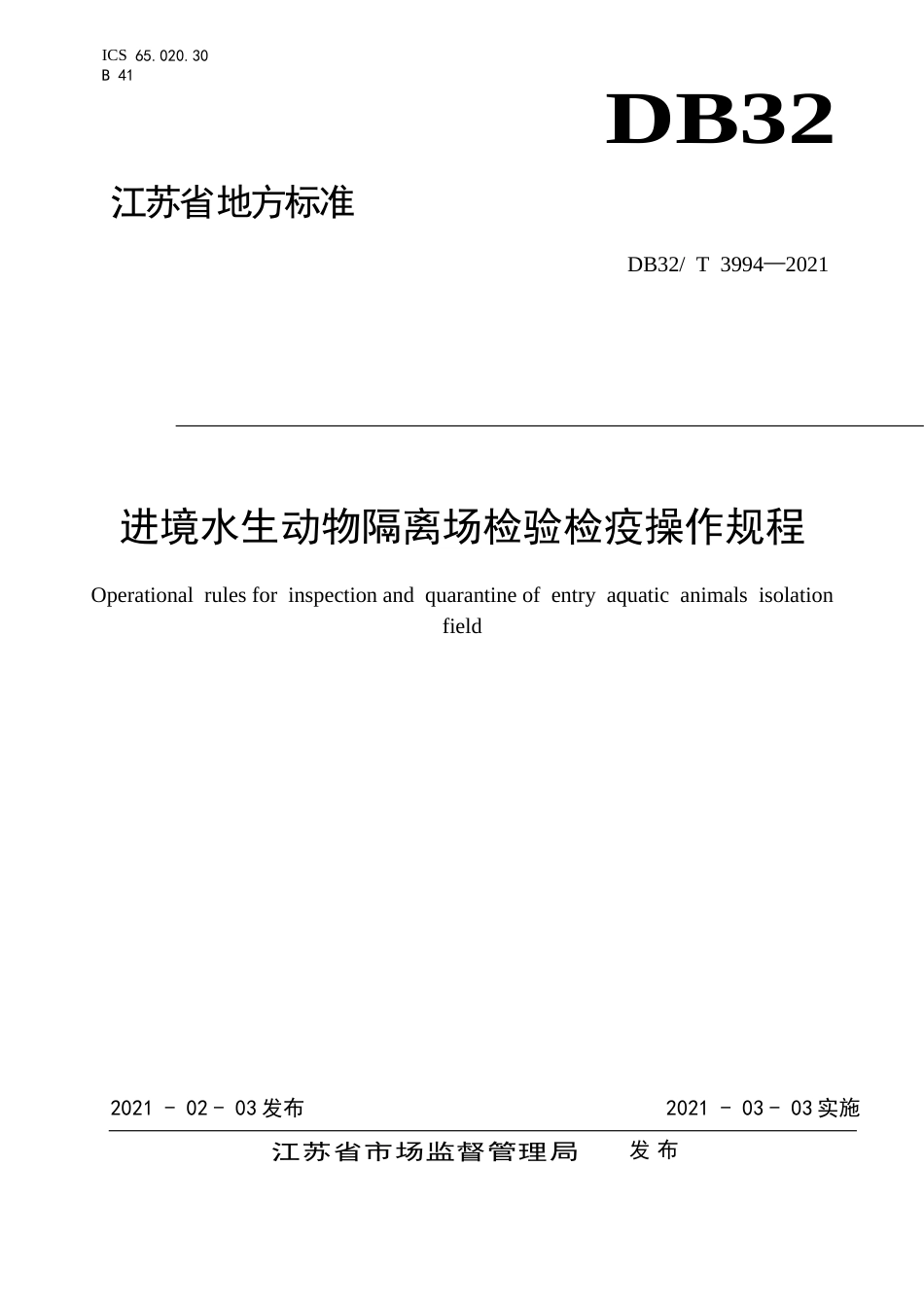 ICS 65.020.30
B 41

DB32

江苏省地方标准

DB32/ T 3994—2021

进境水生动物隔离场检验检疫操作规程

Operational rules for inspection and quarantine of entry aquatic animals isolation field

2021 - 02 - 03 发布

2021 - 03 - 03 实施

江苏省市场监督管理局 发布